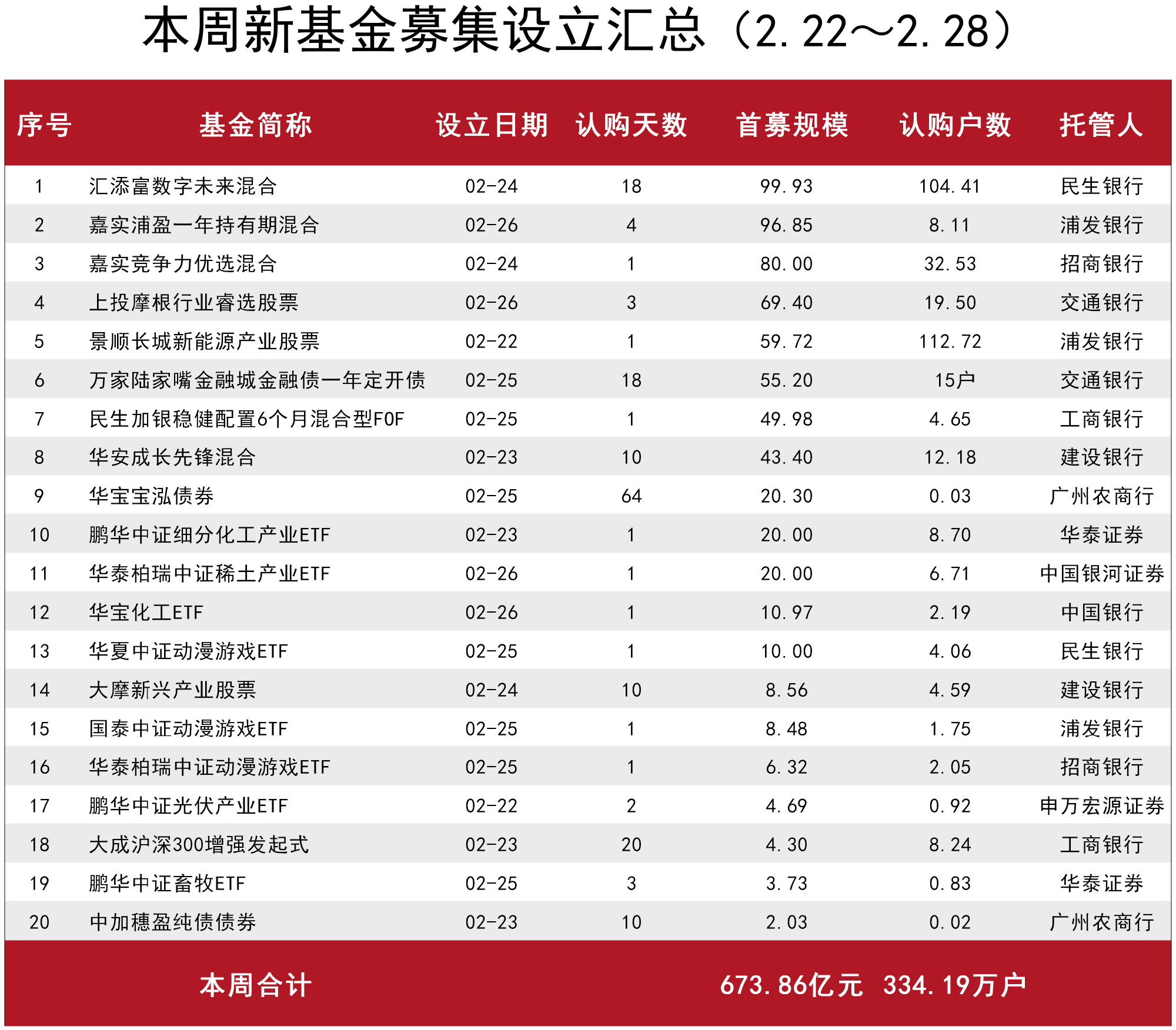 本周新基金募集设立汇总（2.22～2.28）

| 序号 | 基金简称 | 设立日期 | 认购天数 | 首募规模 | 认购户数 | 托管人 |
|---|---|---|---|---|---|---|
| 1 | 汇添富数字未来混合 | 02-24 | 18 | 99.93 | 104.41 | 民生银行 |
| 2 | 嘉实浦盈一年持有期混合 | 02-26 | 4 | 96.85 | 8.11 | 浦发银行 |
| 3 | 嘉实竞争力优选混合 | 02-24 | 1 | 80.00 | 32.53 | 招商银行 |
| 4 | 上投摩根行业睿选股票 | 02-26 | 3 | 69.40 | 19.50 | 交通银行 |
| 5 | 景顺长城新能源产业股票 | 02-22 | 1 | 59.72 | 112.72 | 浦发银行 |
| 6 | 万家陆家嘴金融城金融债一年定开债 | 02-25 | 18 | 55.20 | 15户 | 交通银行 |
| 7 | 民生加银稳健配置6个月混合型FOF | 02-25 | 1 | 49.98 | 4.65 | 工商银行 |
| 8 | 华安成长先锋混合 | 02-23 | 10 | 43.40 | 12.18 | 建设银行 |
| 9 | 华宝宝泓债券 | 02-25 | 64 | 20.30 | 0.03 | 广州农商行 |
| 10 | 鹏华中证细分化工产业ETF | 02-23 | 1 | 20.00 | 8.70 | 华泰证券 |
| 11 | 华泰柏瑞中证稀土产业ETF | 02-26 | 1 | 20.00 | 6.71 | 中国银河证券 |
| 12 | 华宝化工ETF | 02-26 | 1 | 10.97 | 2.19 | 中国银行 |
| 13 | 华夏中证动漫游戏ETF | 02-25 | 1 | 10.00 | 4.06 | 民生银行 |
| 14 | 大摩新兴产业股票 | 02-24 | 10 | 8.56 | 4.59 | 建设银行 |
| 15 | 国泰中证动漫游戏ETF | 02-25 | 1 | 8.48 | 1.75 | 浦发银行 |
| 16 | 华泰柏瑞中证动漫游戏ETF | 02-25 | 1 | 6.32 | 2.05 | 招商银行 |
| 17 | 鹏华中证光伏产业ETF | 02-22 | 2 | 4.69 | 0.92 | 申万宏源证券 |
| 18 | 大成沪深300增强发起式 | 02-23 | 20 | 4.30 | 8.24 | 工商银行 |
| 19 | 鹏华中证畜牧ETF | 02-25 | 3 | 3.73 | 0.83 | 华泰证券 |
| 20 | 中加穗盈纯债债券 | 02-23 | 10 | 2.03 | 0.02 | 广州农商行 |
| | 本周合计 | | | 673.86亿元 | 334.19万户 | |